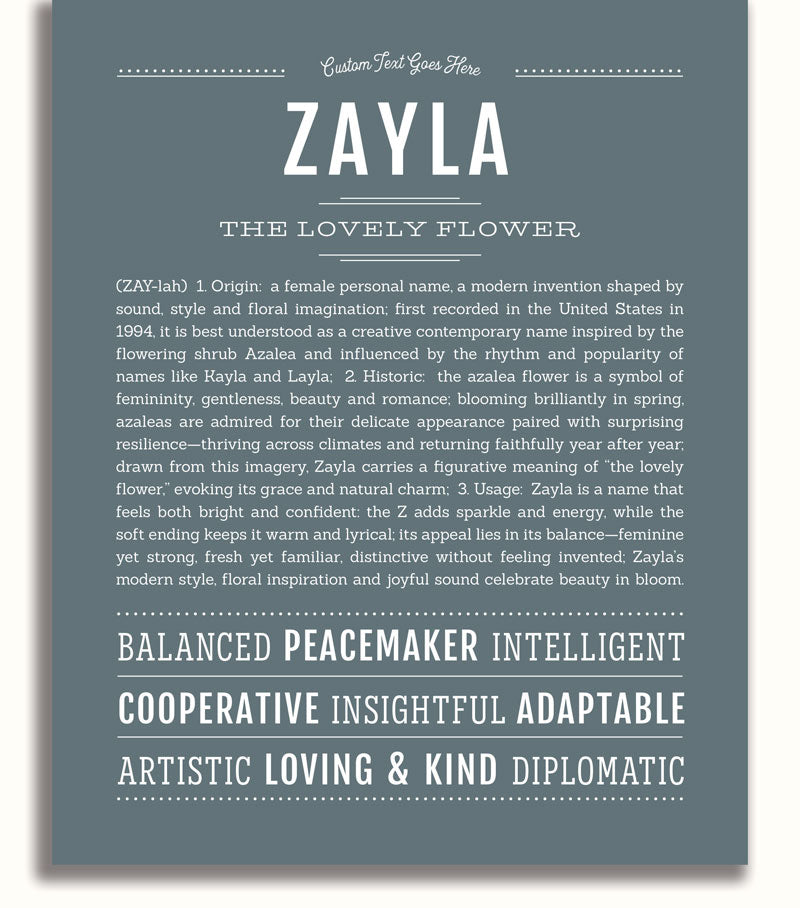 Custom Text Goes Here

ZAYLA

THE LOVELY FLOWER

(ZAY-lah) 1. Origin: a female personal name, a modern invention shaped by sound, style and floral imagination; first recorded in the United States in 1994, it is best understood as a creative contemporary name inspired by the flowering shrub Azalea and influenced by the rhythm and popularity of names like Kayla and Layla; 2. Historic: the azalea flower is a symbol of femininity, gentleness, beauty and romance; blooming brilliantly in spring, azaleas are admired for their delicate appearance paired with surprising resilience—thriving across climates and returning faithfully year after year; drawn from this imagery, Zayla carries a figurative meaning of "the lovely flower," evoking its grace and natural charm; 3. Usage: Zayla is a name that feels both bright and confident: the Z adds sparkle and energy, while the soft ending keeps it warm and lyrical; its appeal lies in its balance—feminine yet strong, fresh yet familiar, distinctive without feeling invented; Zayla's modern style, floral inspiration and joyful sound celebrate beauty in bloom.

BALANCED PEACEMAKER INTELLIGENT

COOPERATIVE INSIGHTFUL ADAPTABLE

ARTISTIC LOVING & KIND DIPLOMATIC